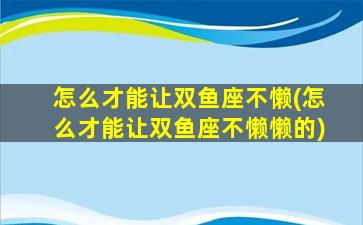 怎么才能让双鱼座不懒(怎么才能让双鱼座不懒懒的)